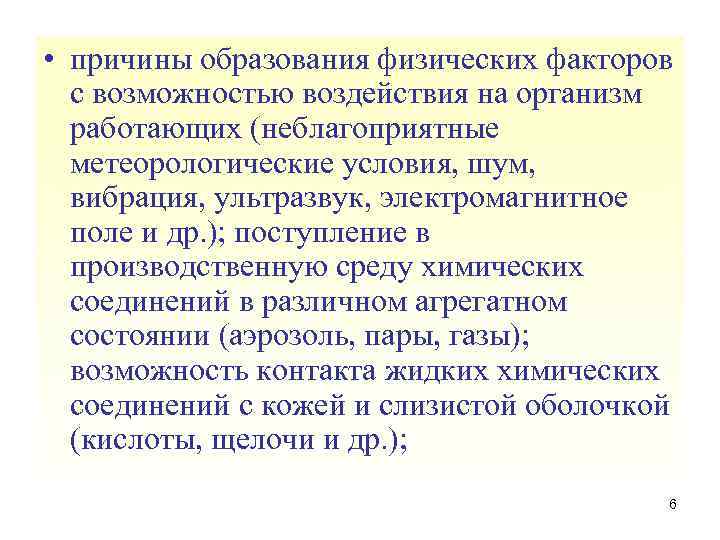 • причины образования физических факторов с возможностью воздействия на организм работающих (неблагоприятные метеорологические условия, шум, вибрация, ультразвук, электромагнитное поле и др.); поступление в производственную среду химических соединений в различном агрегатном состоянии (аэрозоль, пары, газы); возможность контакта жидких химических соединений с кожей и слизистой оболочкой (кислоты, щелочи и др.);

6